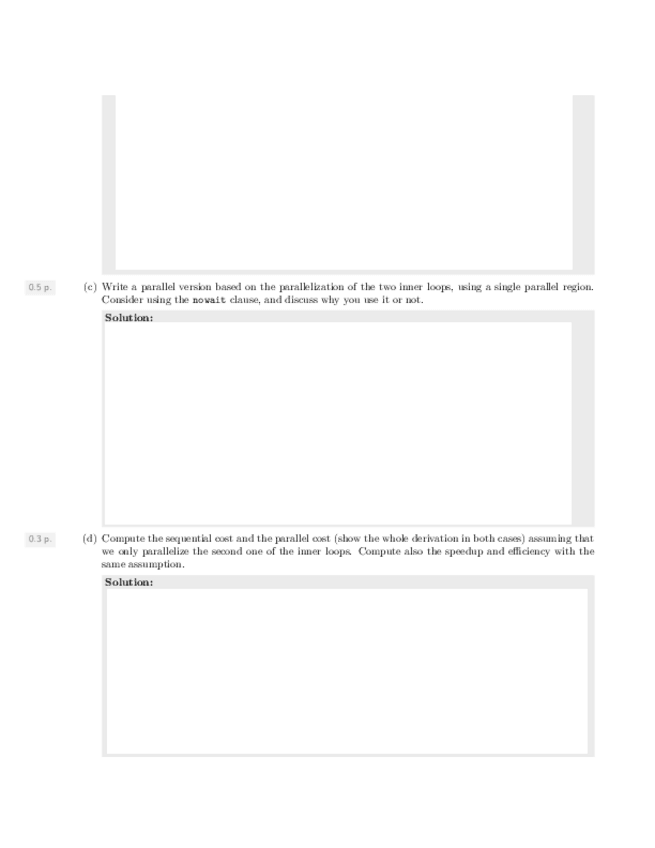 0.5 p.

(c) Write a parallel version based on the parallelization of the two inner loops, using a single parallel region. Consider using the nowait clause, and discuss why you use it or not.

Solution:

0.3 p.

(d) Compute the sequential cost and the parallel cost (show the whole derivation in both cases) assuming that we only parallelize the second one of the inner loops. Compute also the speedup and efficiency with the same assumption.

Solution: